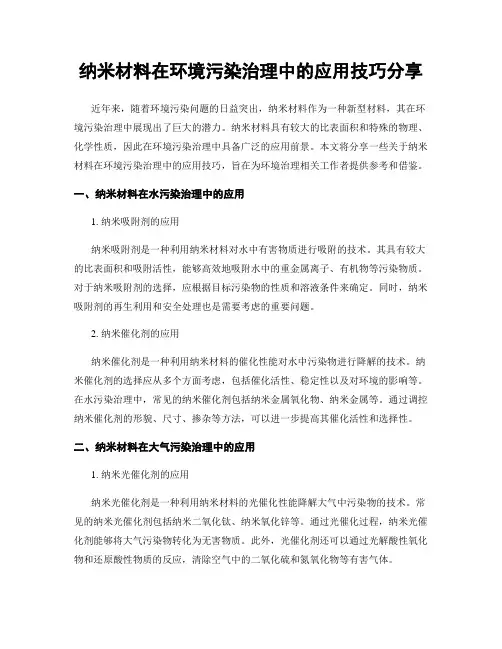 纳米材料在环境污染治理中的应用技巧分享

近年来，随着环境污染问题的日益突出，纳米材料作为一种新型材料，其在环境污染治理中展现出了巨大的潜力。纳米材料具有较大的比表面积和特殊的物理、化学性质，因此在环境污染治理中具备广泛的应用前景。本文将分享一些关于纳米材料在环境污染治理中的应用技巧，旨在为环境治理相关工作者提供参考和借鉴。

一、纳米材料在水污染治理中的应用

1. 纳米吸附剂的应用

纳米吸附剂是一种利用纳米材料对水中有害物质进行吸附的技术。其具有较大的比表面积和吸附活性，能够高效地吸附水中的重金属离子、有机物等污染物质。对于纳米吸附剂的选择，应根据目标污染物的性质和溶液条件来确定。同时，纳米吸附剂的再生利用和安全处理也是需要考虑的重要问题。

2. 纳米催化剂的应用

纳米催化剂是一种利用纳米材料的催化性能对水中污染物进行降解的技术。纳米催化剂的选择应从多个方面考虑，包括催化活性、稳定性以及对环境的影响等。在水污染治理中，常见的纳米催化剂包括纳米金属氧化物、纳米金属等。通过调控纳米催化剂的形貌、尺寸、掺杂等方法，可以进一步提高其催化活性和选择性。

二、纳米材料在大气污染治理中的应用

1. 纳米光催化剂的应用

纳米光催化剂是一种利用纳米材料的光催化性能降解大气中污染物的技术。常见的纳米光催化剂包括纳米二氧化钛、纳米氧化锌等。通过光催化过程，纳米光催化剂能够将大气污染物转化为无害物质。此外，光催化剂还可以通过光解酸性氧化物和还原酸性物质的反应，清除空气中的二氧化硫和氮氧化物等有害气体。